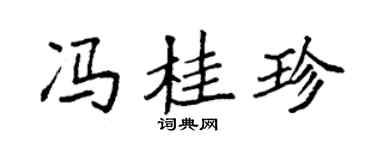 冯桂珍

词典网